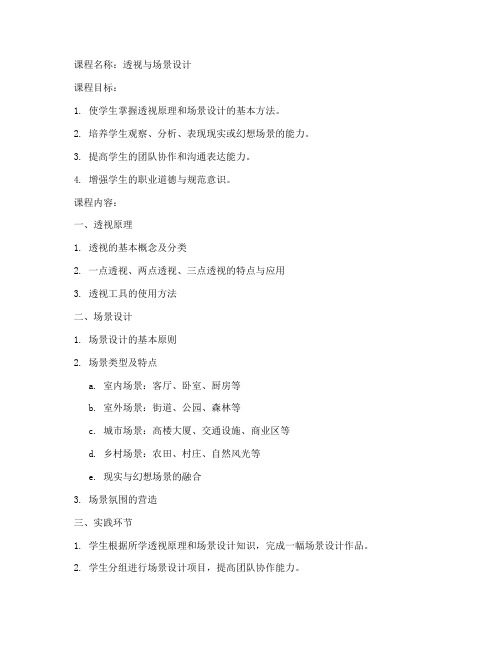 课程名称：透视与场景设计

课程目标：

1. 使学生掌握透视原理和场景设计的基本方法。

2. 培养学生观察、分析、表现现实或幻想场景的能力。

3. 提高学生的团队协作和沟通表达能力。

4. 增强学生的职业道德与规范意识。

课程内容：

一、透视原理

1. 透视的基本概念及分类

2. 一点透视、两点透视、三点透视的特点与应用

3. 透视工具的使用方法

二、场景设计

1. 场景设计的基本原则

2. 场景类型及特点

a. 室内场景：客厅、卧室、厨房等

b. 室外场景：街道、公园、森林等

c. 城市场景：高楼大厦、交通设施、商业区等

d. 乡村场景：农田、村庄、自然风光等

e. 现实与幻想场景的融合

3. 场景氛围的营造

三、实践环节

1. 学生根据所学透视原理和场景设计知识，完成一幅场景设计作品。

2. 学生分组进行场景设计项目，提高团队协作能力。